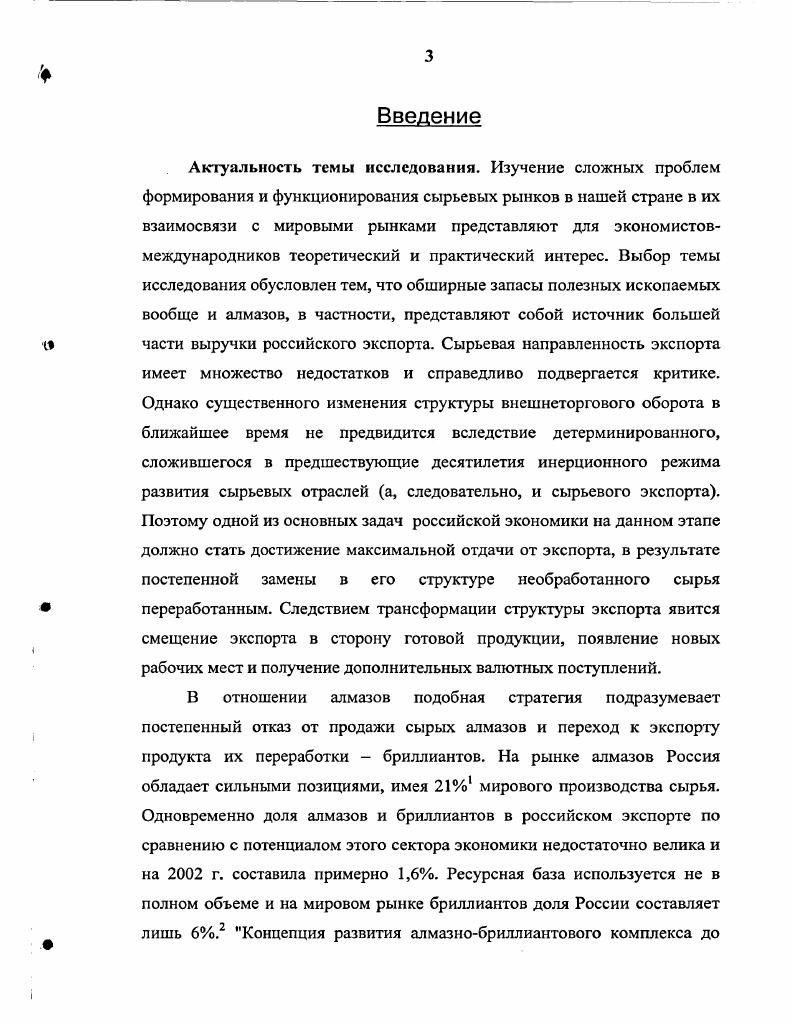 3

Введение

Актуальность темы исследования. Изучение сложных проблем формирования и функционирования сырьевых рынков в нашей стране в их взаимосвязи с мировыми рынками представляют для экономистов-международников теоретический и практический интерес. Выбор темы исследования обусловлен тем, что обширные запасы полезных ископаемых вообще и алмазов, в частности, представляют собой источник большей части выручки российского экспорта. Сырьевая направленность экспорта имеет множество недостатков и справедливо подвергается критике. Однако существенного изменения структуры внешнеторгового оборота в ближайшее время не предвидится вследствие детерминированного, сложившегося в предшествующие десятилетия инерционного режима развития сырьевых отраслей (а, следовательно, и сырьевого экспорта). Поэтому одной из основных задач российской экономики на данном этапе должно стать достижение максимальной отдачи от экспорта, в результате постепенной замены в его структуре необработанного сырья переработанным. Следствием трансформации структуры экспорта явится смещение экспорта в сторону готовой продукции, появление новых рабочих мест и получение дополнительных валютных поступлений.

В отношении алмазов подобная стратегия подразумевает постепенный отказ от продажи сырых алмазов и переход к экспорту продукта их переработки – бриллиантов. На рынке алмазов Россия обладает сильными позициями, имея 21%$^1$ мирового производства сырья. Одновременно доля алмазов и бриллиантов в российском экспорте по сравнению с потенциалом этого сектора экономики недостаточно велика и на 2002 г. составила примерно 1,6%. Ресурсная база используется не в полном объеме и на мировом рынке бриллиантов доля России составляет лишь 6%.$^2$ "Концепция развития алмазно-бриллиантового комплекса до